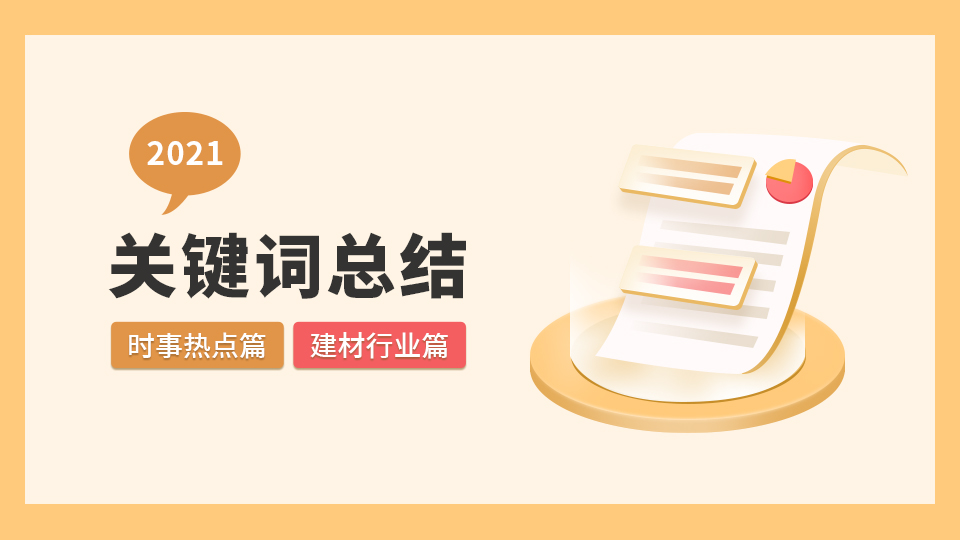 2021

关键词总结

时事热点篇 建材行业篇